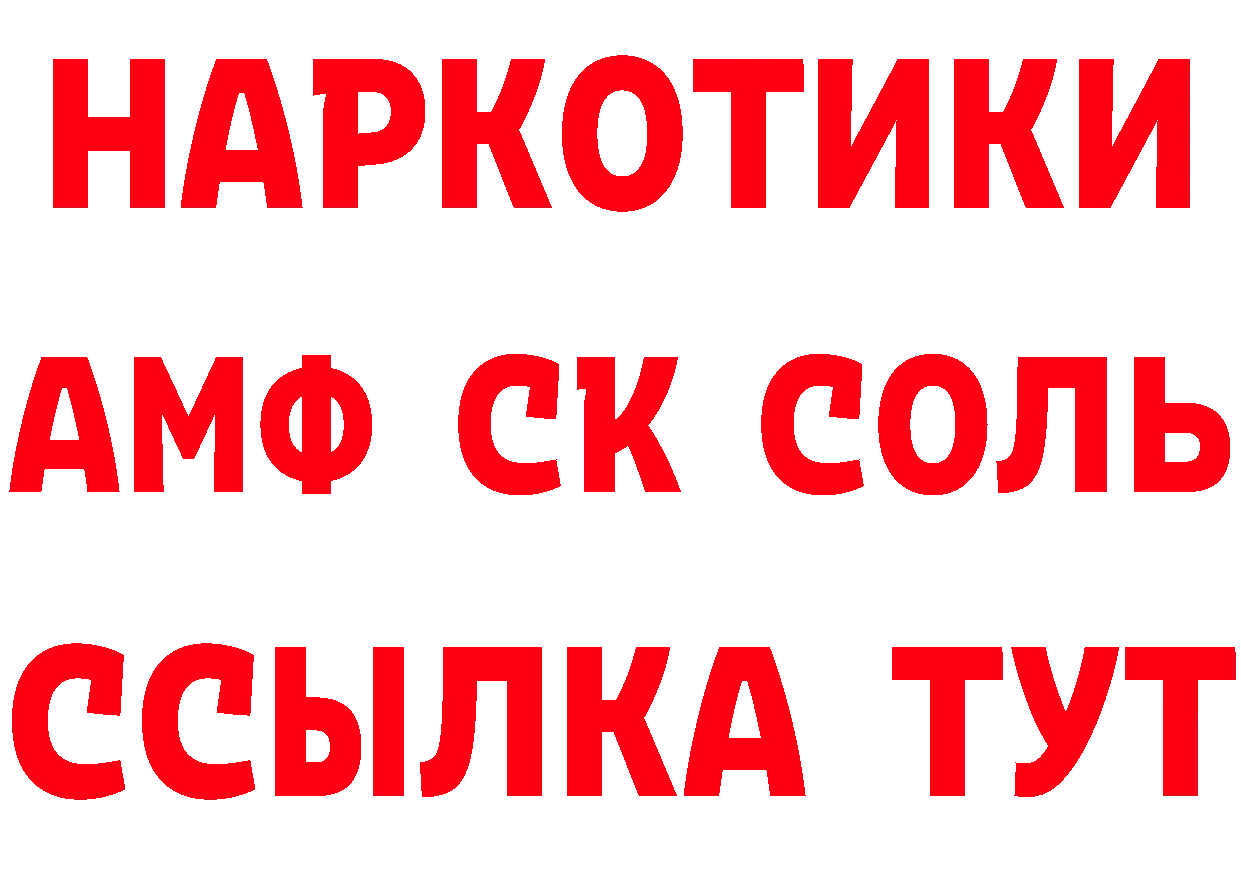 НАРКОТИКИ
АМФ СК СОЛЬ
ССЫЛКА ТУТ